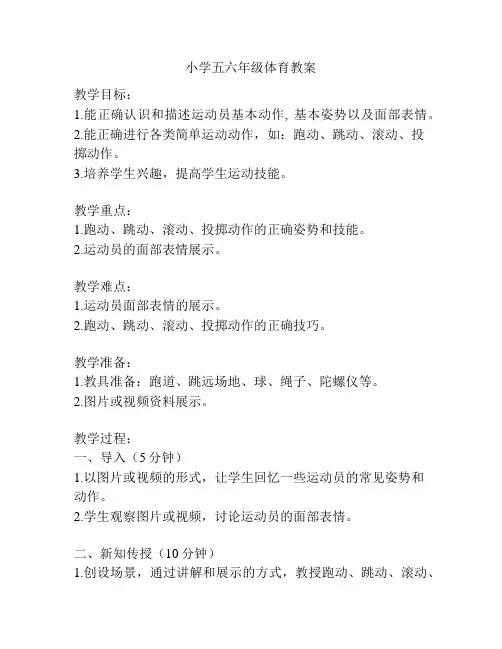 小学五六年级体育教案

教学目标：
1.能正确认识和描述运动员基本动作, 基本姿势以及面部表情。
2.能正确进行各类简单运动动作，如：跑动、跳动、滚动、投掷动作。
3.培养学生兴趣，提高学生运动技能。

教学重点：
1.跑动、跳动、滚动、投掷动作的正确姿势和技能。
2.运动员的面部表情展示。

教学难点：
1.运动员面部表情的展示。
2.跑动、跳动、滚动、投掷动作的正确技巧。

教学准备：
1.教具准备：跑道、跳远场地、球、绳子、陀螺仪等。
2.图片或视频资料展示。

教学过程：
一、导入（5分钟）
1.以图片或视频的形式，让学生回忆一些运动员的常见姿势和动作。
2.学生观察图片或视频，讨论运动员的面部表情。

二、新知传授（10分钟）
1.创设场景，通过讲解和展示的方式，教授跑动、跳动、滚动、